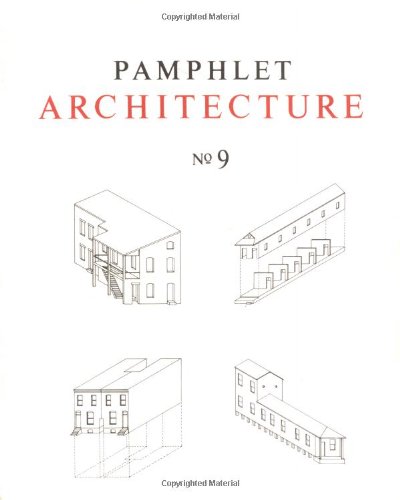 Copyrighted Material

PAMPHLET
ARCHITECTURE

№ 9

Copyrighted Material